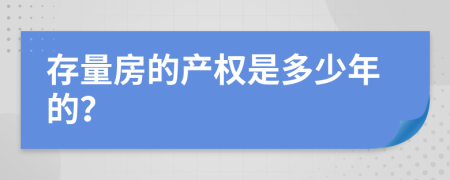 存量房的产权是多少年的?